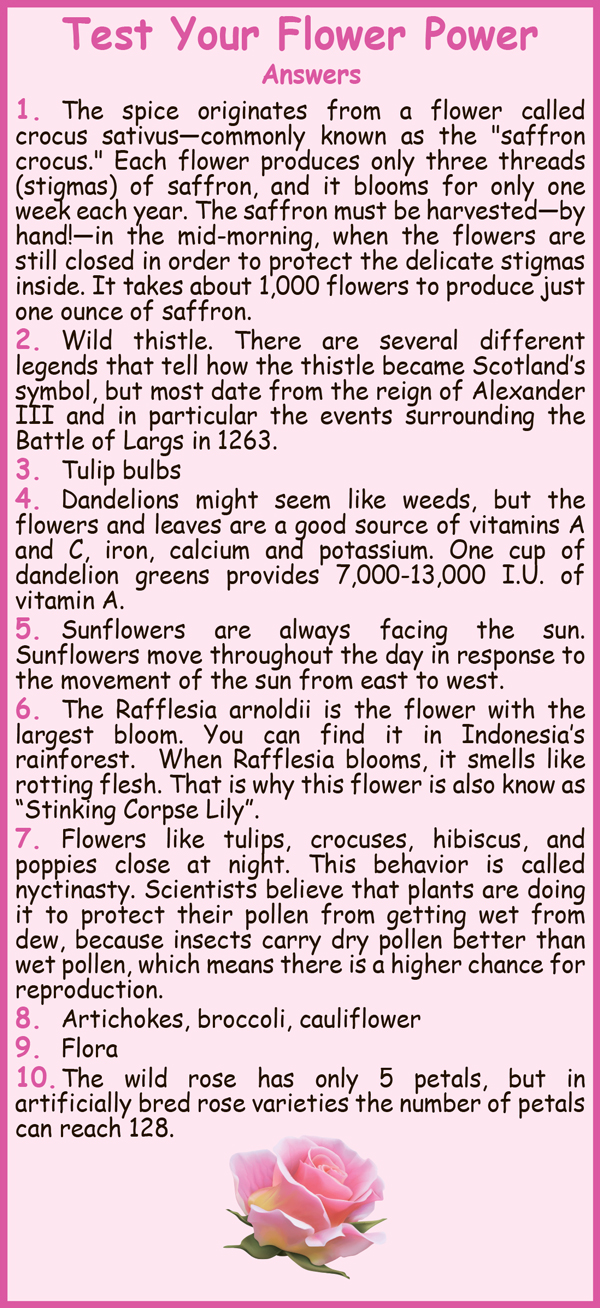 Test Your Flower Power
Answers

1. The spice originates from a flower called crocus sativus—commonly known as the "saffron crocus." Each flower produces only three threads (stigmas) of saffron, and it blooms for only one week each year. The saffron must be harvested—by hand!—in the mid-morning, when the flowers are still closed in order to protect the delicate stigmas inside. It takes about 1,000 flowers to produce just one ounce of saffron.

2. Wild thistle. There are several different legends that tell how the thistle became Scotland's symbol, but most date from the reign of Alexander III and in particular the events surrounding the Battle of Largs in 1263.

3. Tulip bulbs

4. Dandelions might seem like weeds, but the flowers and leaves are a good source of vitamins A and C, iron, calcium and potassium. One cup of dandelion greens provides 7,000-13,000 I.U. of vitamin A.

5. Sunflowers are always facing the sun. Sunflowers move throughout the day in response to the movement of the sun from east to west.

6. The Rafflesia arnoldii is the flower with the largest bloom. You can find it in Indonesia's rainforest. When Rafflesia blooms, it smells like rotting flesh. That is why this flower is also know as "Stinking Corpse Lily".

7. Flowers like tulips, crocuses, hibiscus, and poppies close at night. This behavior is called nyctinasty. Scientists believe that plants are doing it to protect their pollen from getting wet from dew, because insects carry dry pollen better than wet pollen, which means there is a higher chance for reproduction.

8. Artichokes, broccoli, cauliflower

9. Flora

10. The wild rose has only 5 petals, but in artificially bred rose varieties the number of petals can reach 128.